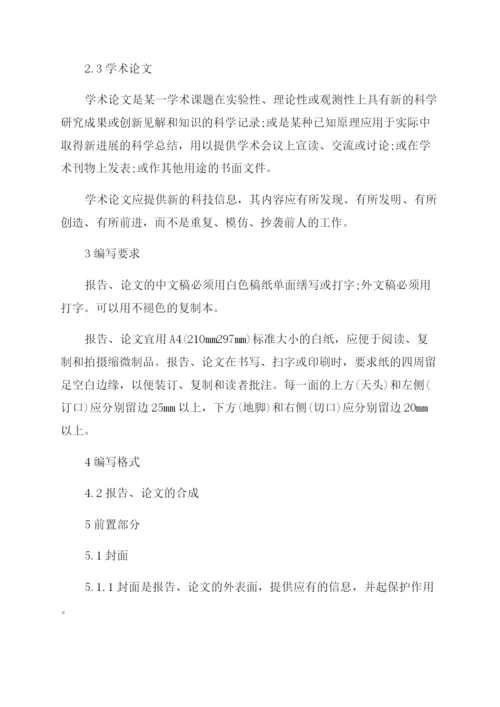 2.3 学术论文

学术论文是某一学术课题在实验性、理论性或观测性上具有新的科学研究成果或创新见解和知识的科学记录;或是某种已知原理应用于实际中取得新进展的科学总结，用以提供学术会议上宣读、交流或讨论;或在学术刊物上发表;或作其他用途的书面文件。

学术论文应提供新的科技信息，其内容应有所发现、有所发明、有所创造、有所前进，而不是重复、模仿、抄袭前人的工作。

3 编写要求

报告、论文的中文稿必须用白色稿纸单面缮写或打字;外文稿必须用打字。可以用不褪色的复制本。

报告、论文宜用 A4(210mm297mm)标准大小的白纸，应便于阅读、复制和拍摄缩微制品。报告、论文在书写、扫字或印刷时，要求纸的四周留足空白边缘，以便装订、复制和读者批注。每一面的上方(天头)和左侧(订口)应分别留边 25mm 以上，下方(地脚)和右侧(切口)应分别留边 20mm 以上。

4 编写格式

4.2 报告、论文的合成

5 前置部分

5.1 封面

5.1.1 封面是报告、论文的外表面，提供应有的信息，并起保护作用。